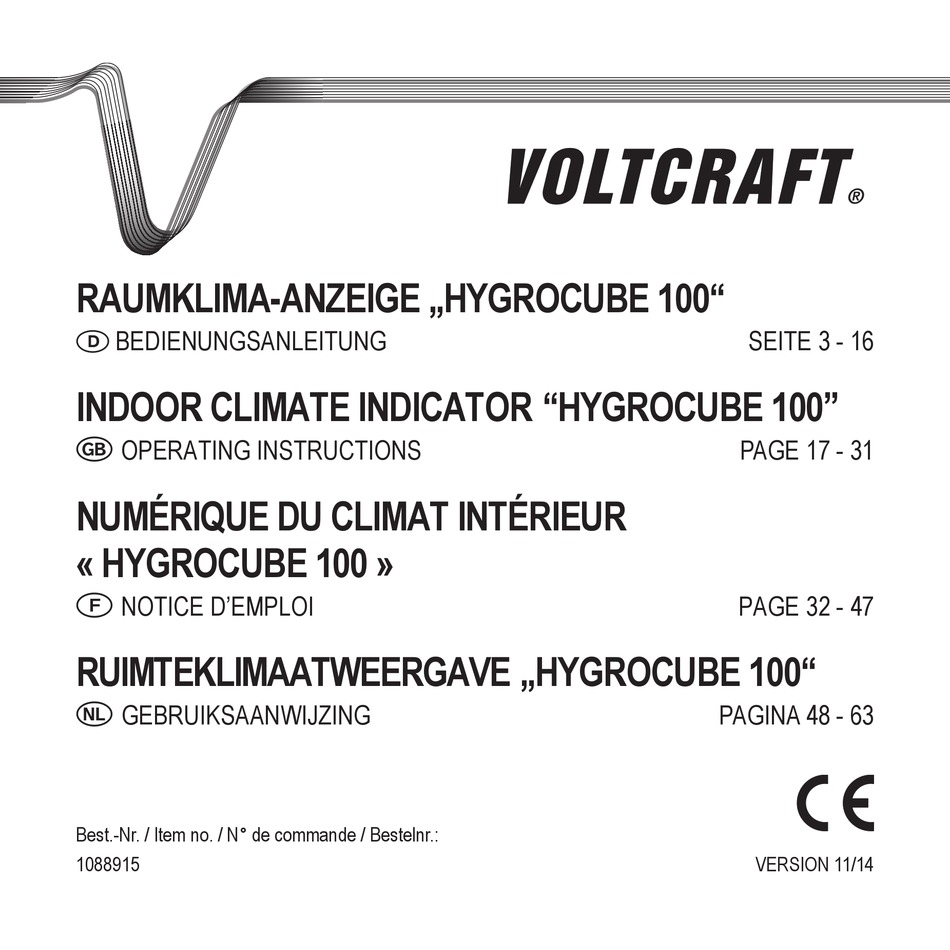 VOLTCRAFT®

RAUMKLIMA-ANZEIGE „HYGROCUBE 100“

D BEDIENUNGSANLEITUNG SEITE 3 - 16

INDOOR CLIMATE INDICATOR “HYGROCUBE 100”

GB OPERATING INSTRUCTIONS PAGE 17 - 31

NUMÉRIQUE DU CLIMAT INTÉRIEUR « HYGROCUBE 100 »

F NOTICE D’EMPLOI PAGE 32 - 47

RUIMTEKLIMAATWEERGAVE „HYGROCUBE 100“

NL GEBRUIKSAANWIJZING PAGINA 48 - 63

CE

Best.-Nr. / Item no. / N° de commande / Bestelnr.:
1088915

VERSION 11/14